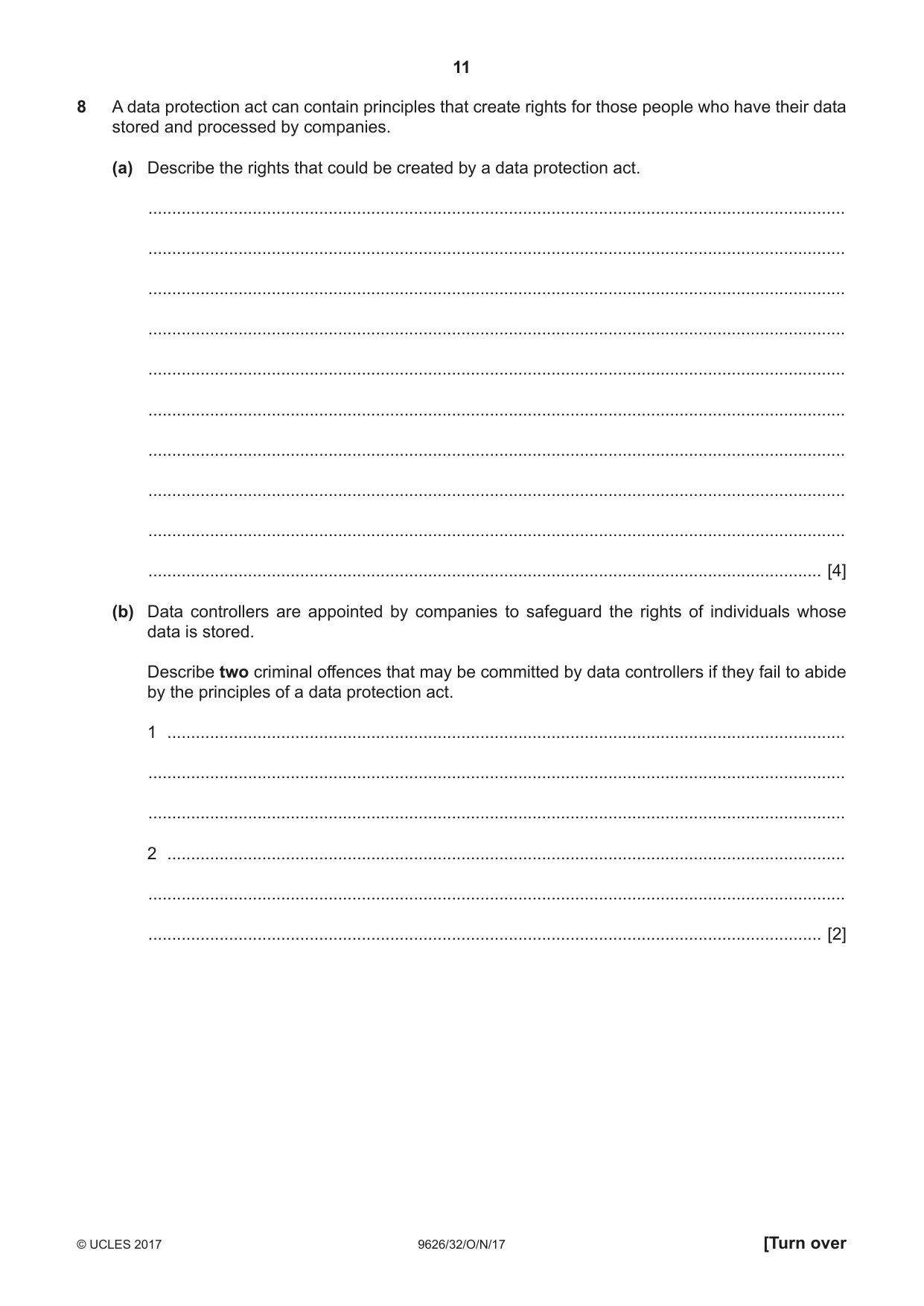 11

8 A data protection act can contain principles that create rights for those people who have their data stored and processed by companies.

(a) Describe the rights that could be created by a data protection act.

____

____

____

____

____

____

____

____

____

____ [4]

(b) Data controllers are appointed by companies to safeguard the rights of individuals whose data is stored.

Describe two criminal offences that may be committed by data controllers if they fail to abide by the principles of a data protection act.

1 ____

____

____

2 ____

____

____ [2]

© UCLES 2017 9626/32/O/N/17 [Turn over